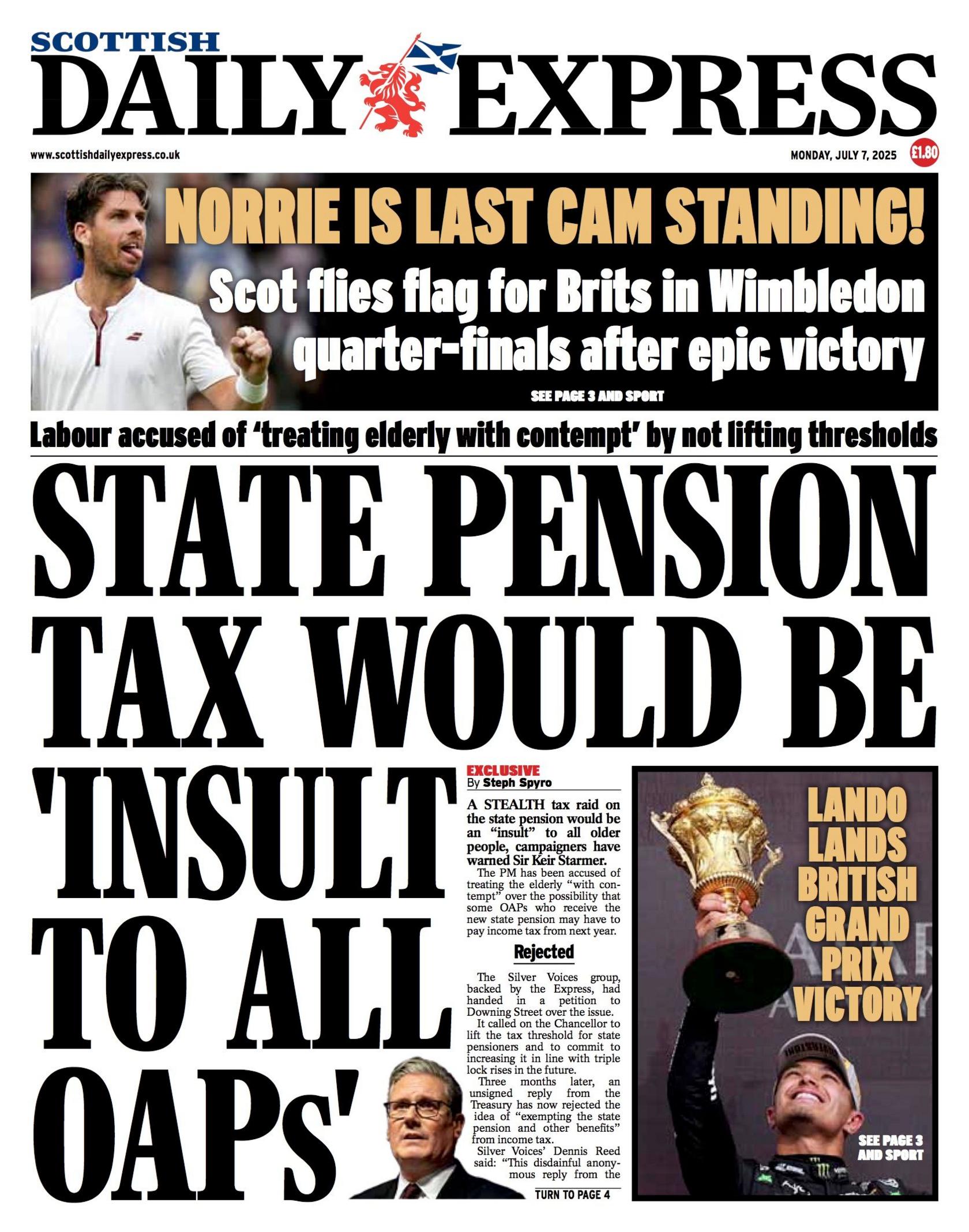 SCOTTISH
DAILY EXPRESS

www.scottishdailyexpress.co.uk

MONDAY, JULY 7, 2025

£1.80

NORRIE IS LAST CAM STANDING!

Scot flies flag for Brits in Wimbledon quarter-finals after epic victory

SEE PAGE 3 AND SPORT

Labour accused of 'treating elderly with contempt' by not lifting thresholds

STATE PENSION TAX WOULD BE 'INSULT TO ALL OAPs'

EXCLUSIVE
By Steph Spyro

A STEALTH tax raid on the state pension would be an "insult" to all older people, campaigners have warned Sir Keir Starmer.

The PM has been accused of treating the elderly "with contempt" over the possibility that some OAPs who receive the new state pension may have to pay income tax from next year.

Rejected

The Silver Voices group, backed by the Express, had handed in a petition to Downing Street over the issue.

It called on the Chancellor to lift the tax threshold for state pensioners and to commit to increasing it in line with triple lock rises in the future.

Three months later, an unsigned reply from the Treasury has now rejected the idea of "exempting the state pension and other benefits" from income tax.

Silver Voices' Dennis Reed said: "This disdainful anonymous reply from the

TURN TO PAGE 4

LANDO LANDS BRITISH GRAND PRIX VICTORY

SEE PAGE 3 AND SPORT